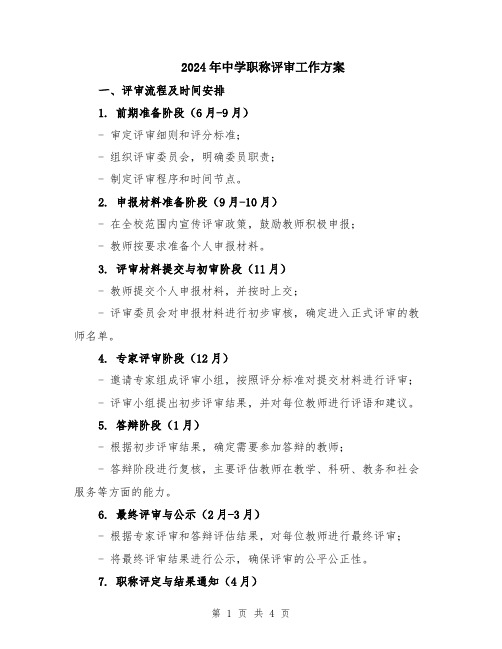 2024年中学职称评审工作方案

一、评审流程及时间安排

1. 前期准备阶段（6月-9月）

- 审定评审细则和评分标准；

- 组织评审委员会，明确委员职责；

- 制定评审程序和时间节点。

2. 申报材料准备阶段（9月-10月）

- 在全校范围内宣传评审政策，鼓励教师积极申报；

- 教师按要求准备个人申报材料。

3. 评审材料提交与初审阶段（11月）

- 教师提交个人申报材料，并按时上交；

- 评审委员会对申报材料进行初步审核，确定进入正式评审的教师名单。

4. 专家评审阶段（12月）

- 邀请专家组成评审小组，按照评分标准对提交材料进行评审；

- 评审小组提出初步评审结果，并对每位教师进行评语和建议。

5. 答辩阶段（1月）

- 根据初步评审结果，确定需要参加答辩的教师；

- 答辩阶段进行复核，主要评估教师在教学、科研、教务和社会服务等方面的能力。

6. 最终评审与公示（2月-3月）

- 根据专家评审和答辩评估结果，对每位教师进行最终评审；

- 将最终评审结果进行公示，确保评审的公平公正性。

7. 职称评定与结果通知（4月）

第 1 页 共 4 页